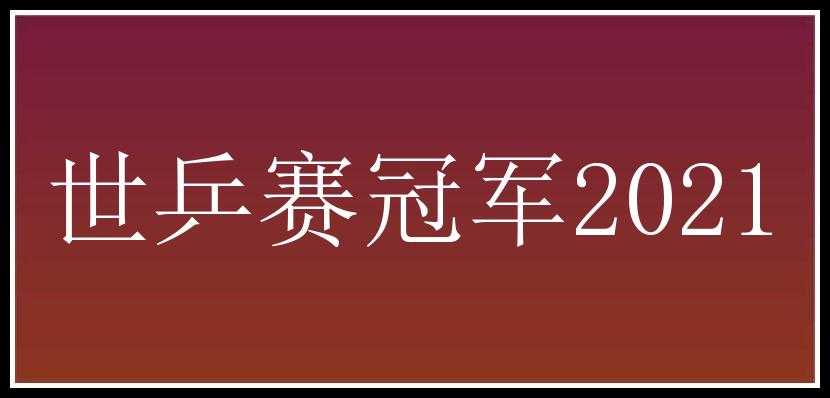 世乒赛冠军2021